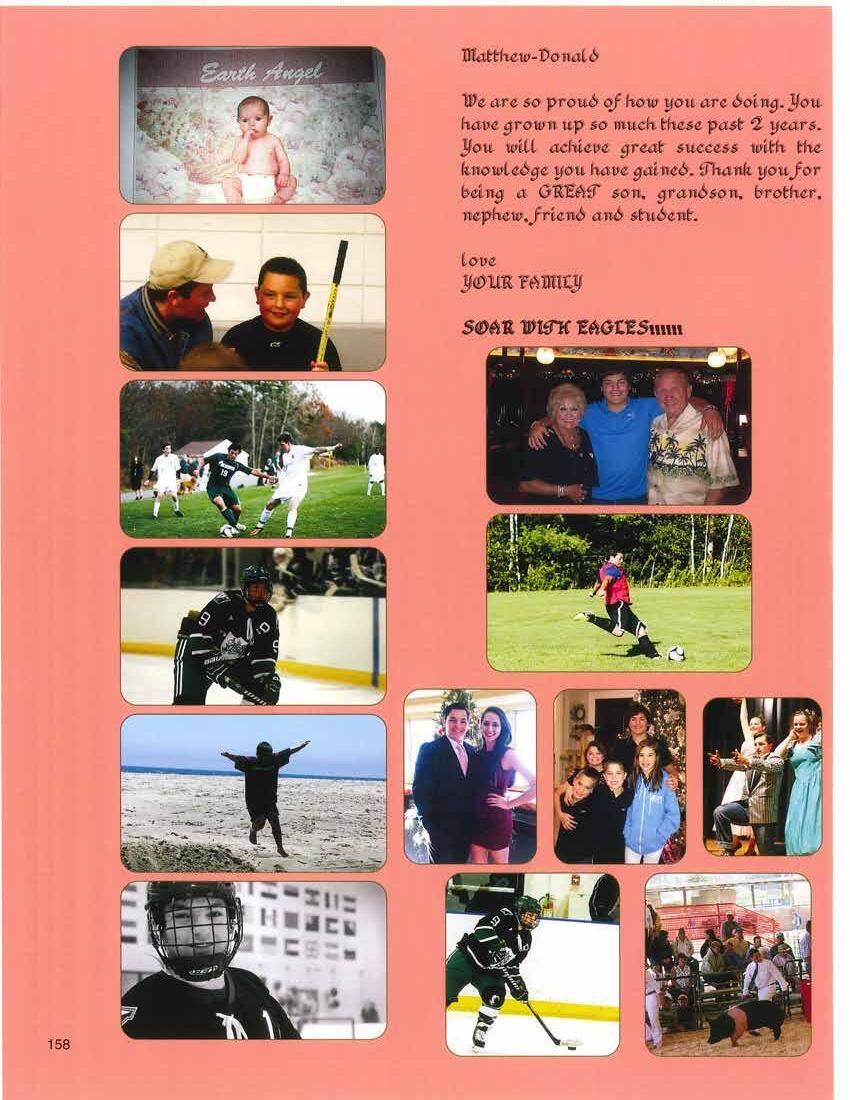 Earth Angel

Matthew-Donald

We are so proud of how you are doing. You have grown up so much these past 2 years. You will achieve great success with the knowledge you have gained. Thank you for being a GREAT son, grandson, brother, nephew, friend and student.

love
YOUR FAMILY

SOAR WITH EAGLES!!!!!!

158